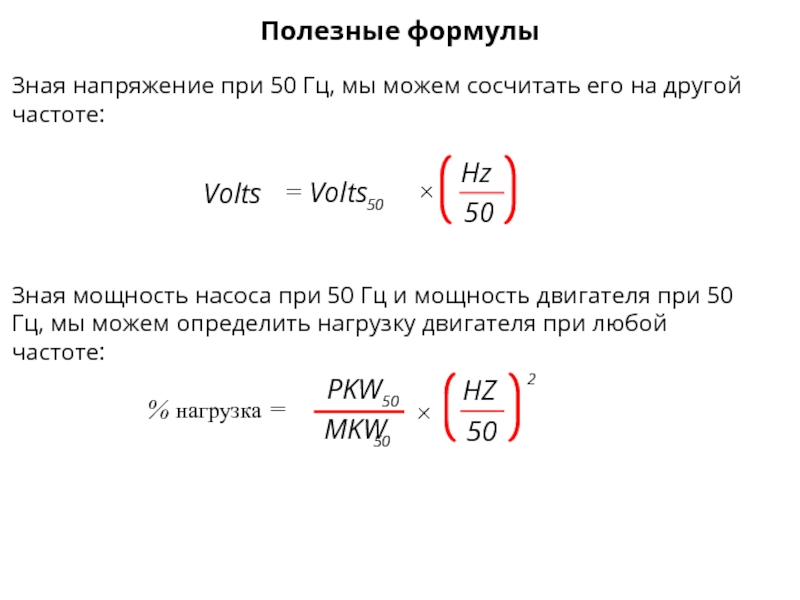 Полезные формулы

Зная напряжение при 50 Гц, мы можем сосчитать его на другой частоте:

$Volts = Volts_{50} \times \left(\frac{Hz}{50}\right)$

Зная мощность насоса при 50 Гц и мощность двигателя при 50 Гц, мы можем определить нагрузку двигателя при любой частоте:

$\% \text{ нагрузка} = \frac{PKW_{50}}{MKW_{50}} \times \left(\frac{HZ}{50}\right)^2$